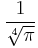 $\frac{1}{\sqrt[4]{\pi}}$